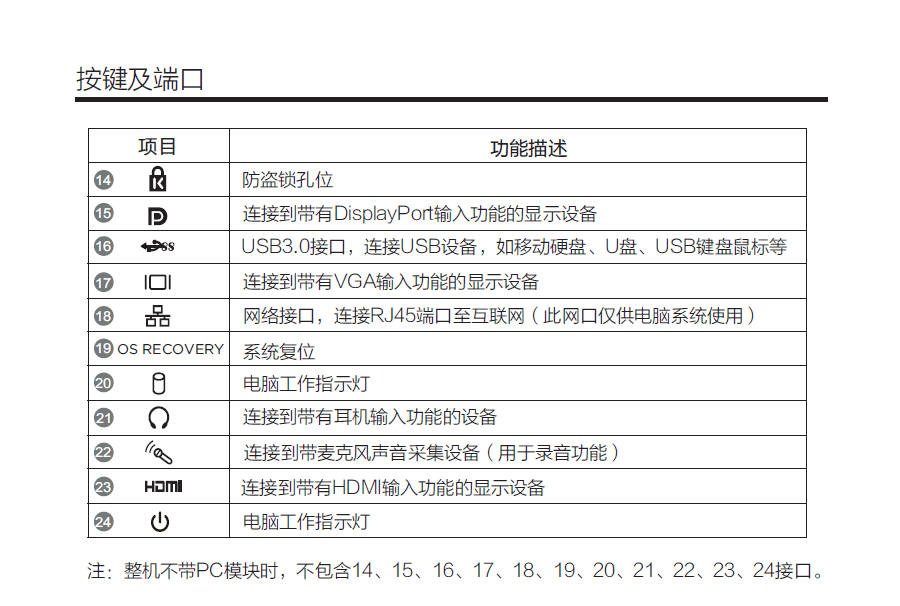 按键及端口

| 项目 | 功能描述 |
|---|---|
| 14 | 防盗锁孔位 |
| 15 | 连接到带有DisplayPort输入功能的显示设备 |
| 16 SS | USB3.0接口，连接USB设备，如移动硬盘、U盘、USB键盘鼠标等 |
| 17 | 连接到带有VGA输入功能的显示设备 |
| 18 | 网络接口，连接RJ45端口至互联网（此网口仅供电脑系统使用） |
| 19 OS RECOVERY | 系统复位 |
| 20 | 电脑工作指示灯 |
| 21 | 连接到带有耳机输入功能的设备 |
| 22 | 连接到带麦克风声音采集设备（用于录音功能） |
| 23 HDMI | 连接到带有HDMI输入功能的显示设备 |
| 24 | 电脑工作指示灯 |

注：整机不带PC模块时，不包含14、15、16、17、18、19、20、21、22、23、24接口。